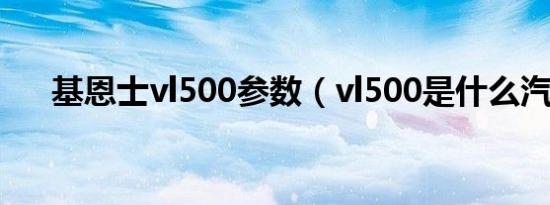 基恩士vl500参数（vl500是什么汽